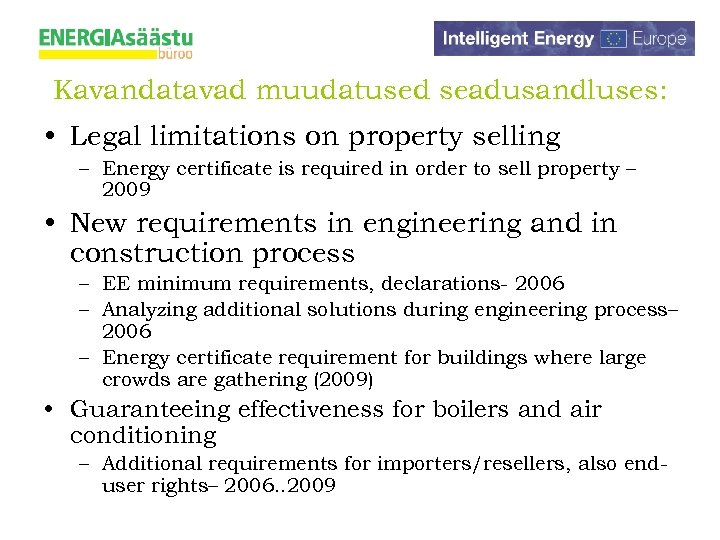 ENERGIAsäästu büroo

Intelligent Energy Europe

Kavandatavad muudatused seadusandluses:

• Legal limitations on property selling
– Energy certificate is required in order to sell property – 2009

• New requirements in engineering and in construction process
– EE minimum requirements, declarations- 2006
– Analyzing additional solutions during engineering process– 2006
– Energy certificate requirement for buildings where large crowds are gathering (2009)

• Guaranteeing effectiveness for boilers and air conditioning
– Additional requirements for importers/resellers, also end-user rights– 2006..2009